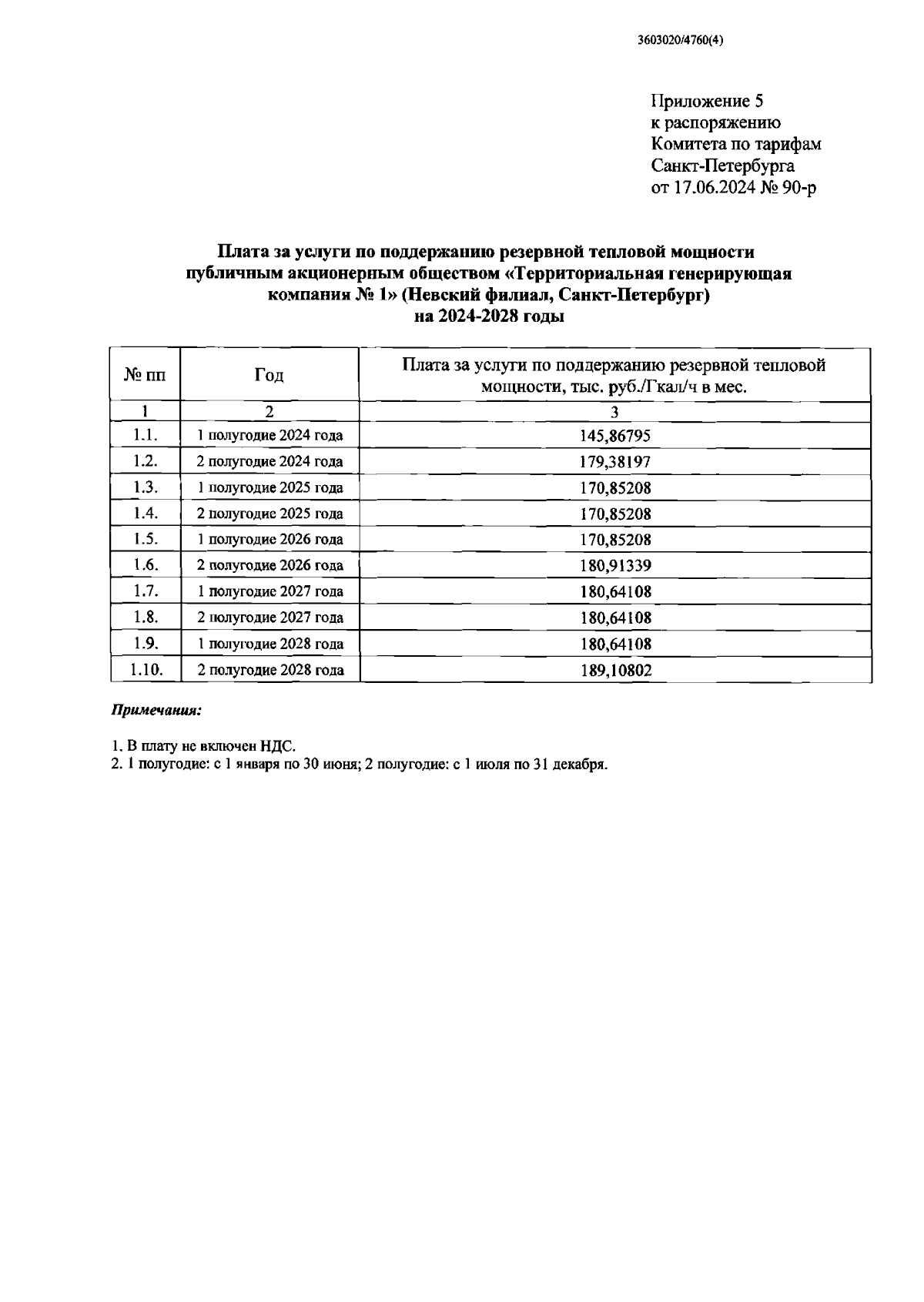 3603020/4760(4)

Приложение 5
к распоряжению
Комитета по тарифам
Санкт-Петербурга
от 17.06.2024 № 90-р

Плата за услуги по поддержанию резервной тепловой мощности публичным акционерным обществом «Территориальная генерирующая компания № 1» (Невский филиал, Санкт-Петербург) на 2024-2028 годы

| № пп | Год | Плата за услуги по поддержанию резервной тепловой мощности, тыс. руб./Гкал/ч в мес. |
|---|---|---|
| 1 | 2 | 3 |
| 1.1. | 1 полугодие 2024 года | 145,86795 |
| 1.2. | 2 полугодие 2024 года | 179,38197 |
| 1.3. | 1 полугодие 2025 года | 170,85208 |
| 1.4. | 2 полугодие 2025 года | 170,85208 |
| 1.5. | 1 полугодие 2026 года | 170,85208 |
| 1.6. | 2 полугодие 2026 года | 180,91339 |
| 1.7. | 1 полугодие 2027 года | 180,64108 |
| 1.8. | 2 полугодие 2027 года | 180,64108 |
| 1.9. | 1 полугодие 2028 года | 180,64108 |
| 1.10. | 2 полугодие 2028 года | 189,10802 |

Примечания:

1. В плату не включен НДС.
2. 1 полугодие: с 1 января по 30 июня; 2 полугодие: с 1 июля по 31 декабря.